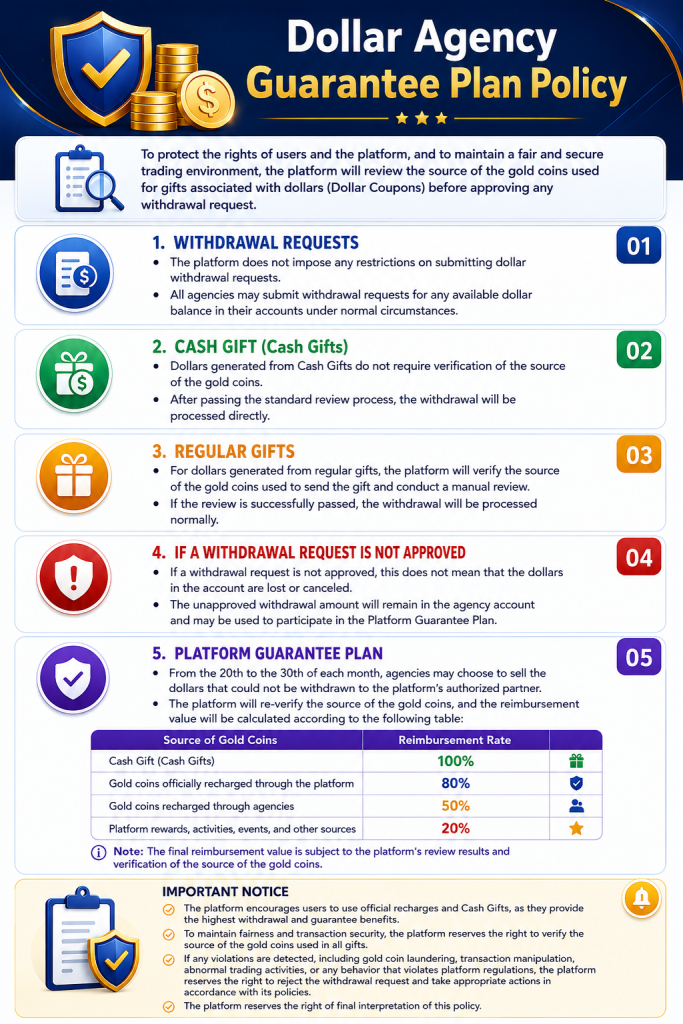 Dollar Agency
Guarantee Plan Policy

To protect the rights of users and the platform, and to maintain a fair and secure trading environment, the platform will review the source of the gold coins used for gifts associated with dollars (Dollar Coupons) before approving any withdrawal request.

1. WITHDRAWAL REQUESTS

01

- The platform does not impose any restrictions on submitting dollar withdrawal requests.
- All agencies may submit withdrawal requests for any available dollar balance in their accounts under normal circumstances.

2. CASH GIFT (Cash Gifts)

02

- Dollars generated from Cash Gifts do not require verification of the source of the gold coins.
- After passing the standard review process, the withdrawal will be processed directly.

3. REGULAR GIFTS

03

- For dollars generated from regular gifts, the platform will verify the source of the gold coins used to send the gift and conduct a manual review.
- If the review is successfully passed, the withdrawal will be processed normally.

4. IF A WITHDRAWAL REQUEST IS NOT APPROVED

04

- If a withdrawal request is not approved, this does not mean that the dollars in the account are lost or canceled.
- The unapproved withdrawal amount will remain in the agency account and may be used to participate in the Platform Guarantee Plan.

5. PLATFORM GUARANTEE PLAN

05

- From the 20th to the 30th of each month, agencies may choose to sell the dollars that could not be withdrawn to the platform's authorized partner.
- The platform will re-verify the source of the gold coins, and the reimbursement value will be calculated according to the following table:

| Source of Gold Coins | Reimbursement Rate | |
|---|---|---|
| Cash Gift (Cash Gifts) | 100% | |
| Gold coins officially recharged through the platform | 80% | |
| Gold coins recharged through agencies | 50% | |
| Platform rewards, activities, events, and other sources | 20% | |

Note: The final reimbursement value is subject to the platform's review results and verification of the source of the gold coins.

IMPORTANT NOTICE

- The platform encourages users to use official recharges and Cash Gifts, as they provide the highest withdrawal and guarantee benefits.
- To maintain fairness and transaction security, the platform reserves the right to verify the source of the gold coins used in all gifts.
- If any violations are detected, including gold coin laundering, transaction manipulation, abnormal trading activities, or any behavior that violates platform regulations, the platform reserves the right to reject the withdrawal request and take appropriate actions in accordance with its policies.
- The platform reserves the right of final interpretation of this policy.